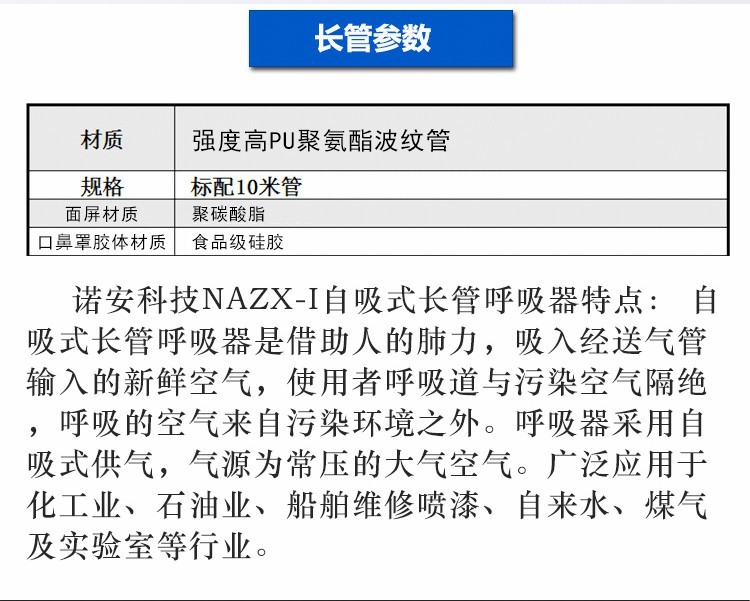 长管参数

| 材质 | 强度高PU聚氨酯波纹管 |
|---|---|
| 规格 | 标配10米管 |
| 面屏材质 | 聚碳酸脂 |
| 口鼻罩胶体材质 | 食品级硅胶 |

诺安科技NAZX-I自吸式长管呼吸器特点： 自吸式长管呼吸器是借助人的肺力，吸入经送气管输入的新鲜空气，使用者呼吸道与污染空气隔绝，呼吸的空气来自污染环境之外。呼吸器采用自吸式供气，气源为常压的大气空气。广泛应用于化工业、石油业、船舶维修喷漆、自来水、煤气及实验室等行业。